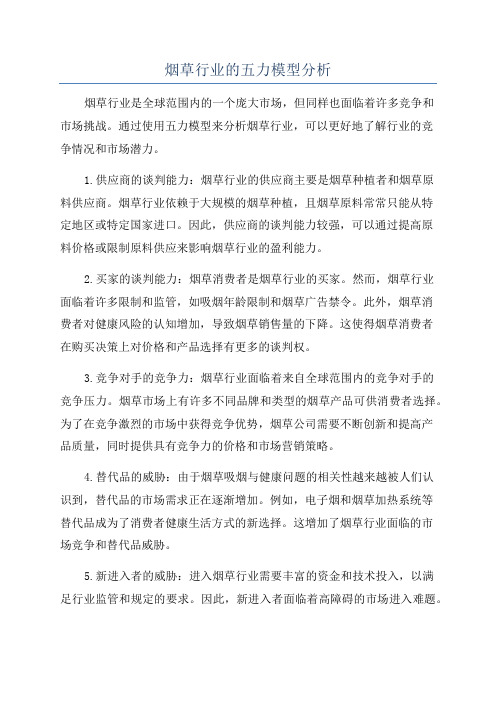 烟草行业的五力模型分析

烟草行业是全球范围内的一个庞大市场，但同样也面临着许多竞争和市场挑战。通过使用五力模型来分析烟草行业，可以更好地了解行业的竞争情况和市场潜力。

1.供应商的谈判能力：烟草行业的供应商主要是烟草种植者和烟草原料供应商。烟草行业依赖于大规模的烟草种植，且烟草原料常常只能从特定地区或特定国家进口。因此，供应商的谈判能力较强，可以通过提高原料价格或限制原料供应来影响烟草行业的盈利能力。

2.买家的谈判能力：烟草消费者是烟草行业的买家。然而，烟草行业面临着许多限制和监管，如吸烟年龄限制和烟草广告禁令。此外，烟草消费者对健康风险的认知增加，导致烟草销售量的下降。这使得烟草消费者在购买决策上对价格和产品选择有更多的谈判权。

3.竞争对手的竞争力：烟草行业面临着来自全球范围内的竞争对手的竞争压力。烟草市场上有许多不同品牌和类型的烟草产品可供消费者选择。为了在竞争激烈的市场中获得竞争优势，烟草公司需要不断创新和提高产品质量，同时提供具有竞争力的价格和市场营销策略。

4.替代品的威胁：由于烟草吸烟与健康问题的相关性越来越被人们认识到，替代品的市场需求正在逐渐增加。例如，电子烟和烟草加热系统等替代品成为了消费者健康生活方式的新选择。这增加了烟草行业面临的市场竞争和替代品威胁。

5.新进入者的威胁：进入烟草行业需要丰富的资金和技术投入，以满足行业监管和规定的要求。因此，新进入者面临着高障碍的市场进入难题。